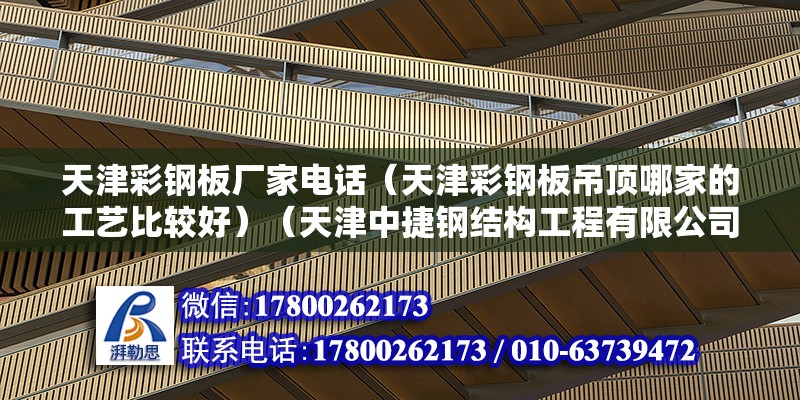 天津彩钢板厂家电话（天津彩钢板吊顶哪家的工艺比较好）（天津中捷钢结构工程有限公司

湃勒思

微信:17800262173

联系电话:17800262173 / 010-63739472